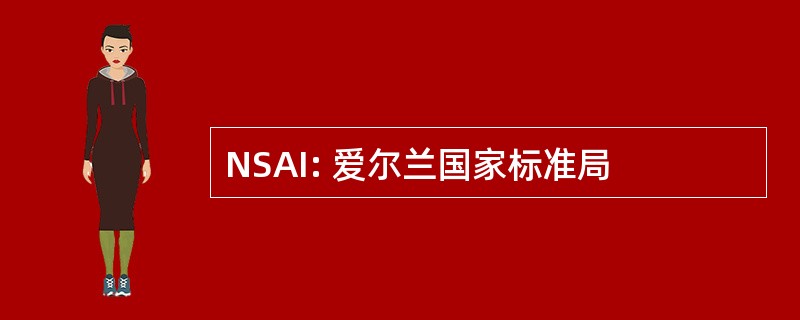 NSAI: 爱尔兰国家标准局